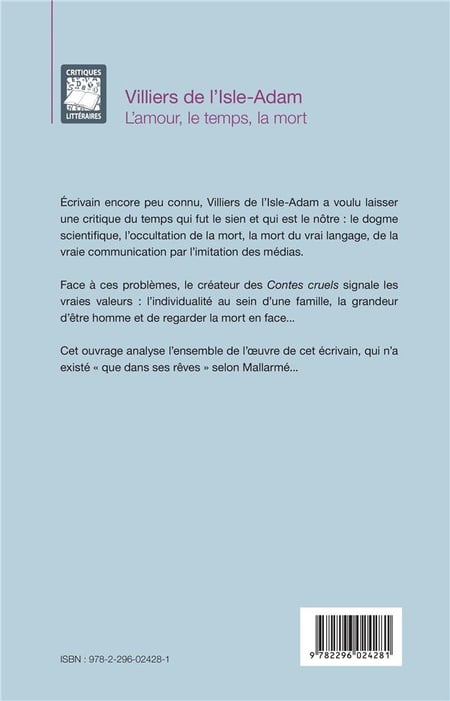 CRITIQUES LITTÉRAIRES

Villiers de l'Isle-Adam
L'amour, le temps, la mort

Écrivain encore peu connu, Villiers de l'Isle-Adam a voulu laisser une critique du temps qui fut le sien et qui est le nôtre : le dogme scientifique, l'occultation de la mort, la mort du vrai langage, de la vraie communication par l'imitation des médias.

Face à ces problèmes, le créateur des Contes cruels signale les vraies valeurs : l'individualité au sein d'une famille, la grandeur d'être homme et de regarder la mort en face...

Cet ouvrage analyse l'ensemble de l'œuvre de cet écrivain, qui n'a existé « que dans ses rêves » selon Mallarmé...

ISBN : 978-2-296-02428-1

9 782296 024281